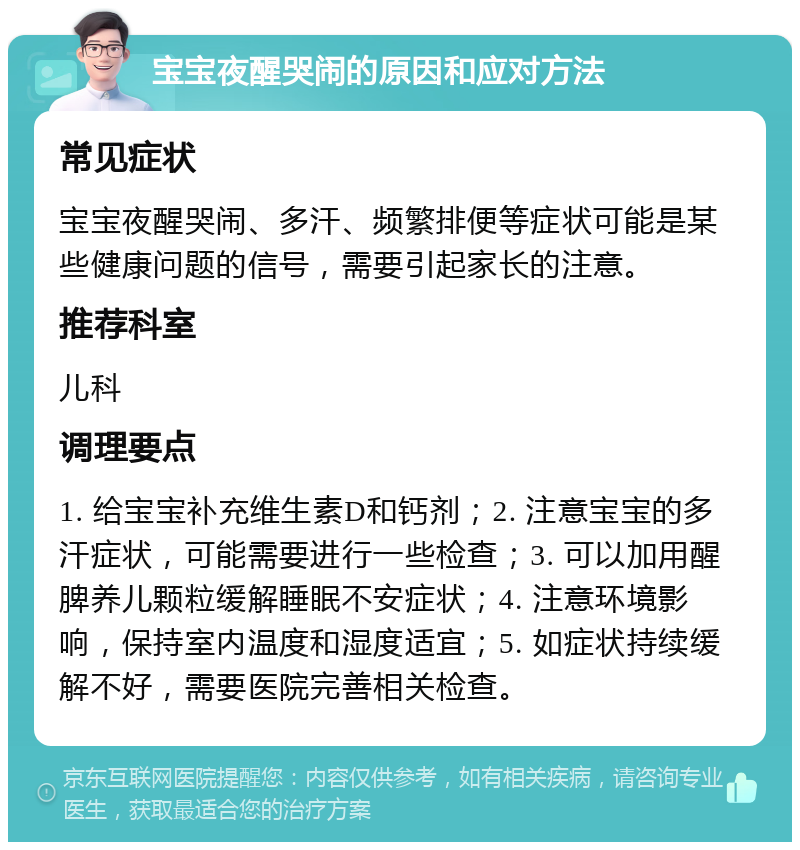 宝宝夜醒哭闹的原因和应对方法

常见症状

宝宝夜醒哭闹、多汗、频繁排便等症状可能是某些健康问题的信号，需要引起家长的注意。

推荐科室

儿科

调理要点

1. 给宝宝补充维生素D和钙剂；2. 注意宝宝的多汗症状，可能需要进行一些检查；3. 可以加用醒脾养儿颗粒缓解睡眠不安症状；4. 注意环境影响，保持室内温度和湿度适宜；5. 如症状持续缓解不好，需要医院完善相关检查。

京东互联网医院提醒您：内容仅供参考，如有相关疾病，请咨询专业医生，获取最适合您的治疗方案